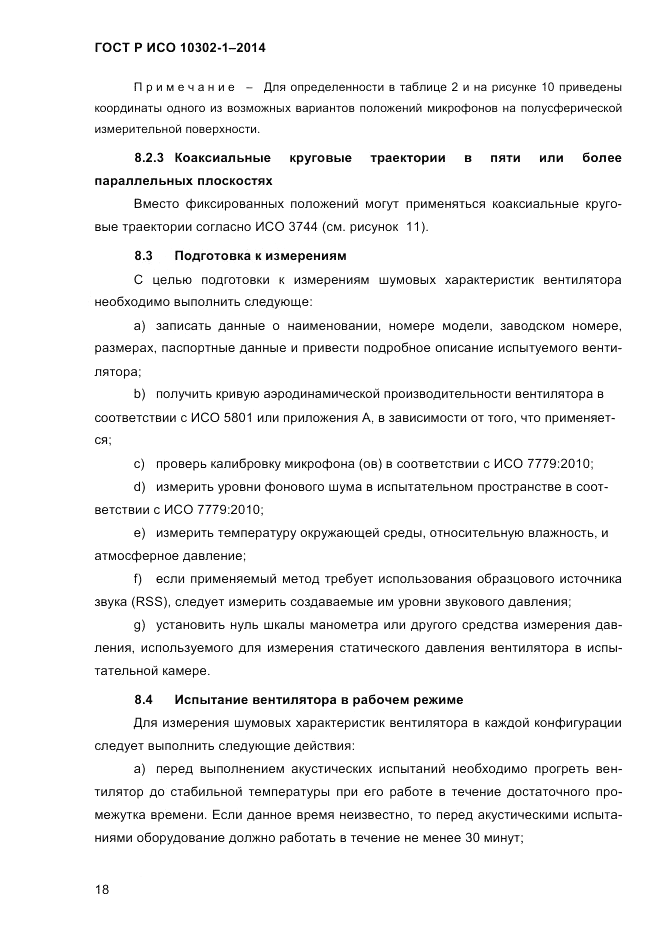 ГОСТ Р ИСО 10302-1–2014

Примечание – Для определенности в таблице 2 и на рисунке 10 приведены координаты одного из возможных вариантов положений микрофонов на полусферической измерительной поверхности.

8.2.3 Коаксиальные круговые траектории в пяти или более параллельных плоскостях

Вместо фиксированных положений могут применяться коаксиальные круговые траектории согласно ИСО 3744 (см. рисунок 11).

8.3 Подготовка к измерениям

С целью подготовки к измерениям шумовых характеристик вентилятора необходимо выполнить следующе:

a) записать данные о наименовании, номере модели, заводском номере, размерах, паспортные данные и привести подробное описание испытуемого вентилятора;

b) получить кривую аэродинамической производительности вентилятора в соответствии с ИСО 5801 или приложения А, в зависимости от того, что применяется;

c) проверь калибровку микрофона (ов) в соответствии с ИСО 7779:2010;

d) измерить уровни фонового шума в испытательном пространстве в соответствии с ИСО 7779:2010;

e) измерить температуру окружающей среды, относительную влажность, и атмосферное давление;

f) если применяемый метод требует использования образцового источника звука (RSS), следует измерить создаваемые им уровни звукового давления;

g) установить нуль шкалы манометра или другого средства измерения давления, используемого для измерения статического давления вентилятора в испытательной камере.

8.4 Испытание вентилятора в рабочем режиме

Для измерения шумовых характеристик вентилятора в каждой конфигурации следует выполнить следующие действия:

a) перед выполнением акустических испытаний необходимо прогреть вентилятор до стабильной температуры при его работе в течение достаточного промежутка времени. Если данное время неизвестно, то перед акустическими испытаниями оборудование должно работать в течение не менее 30 минут;

18